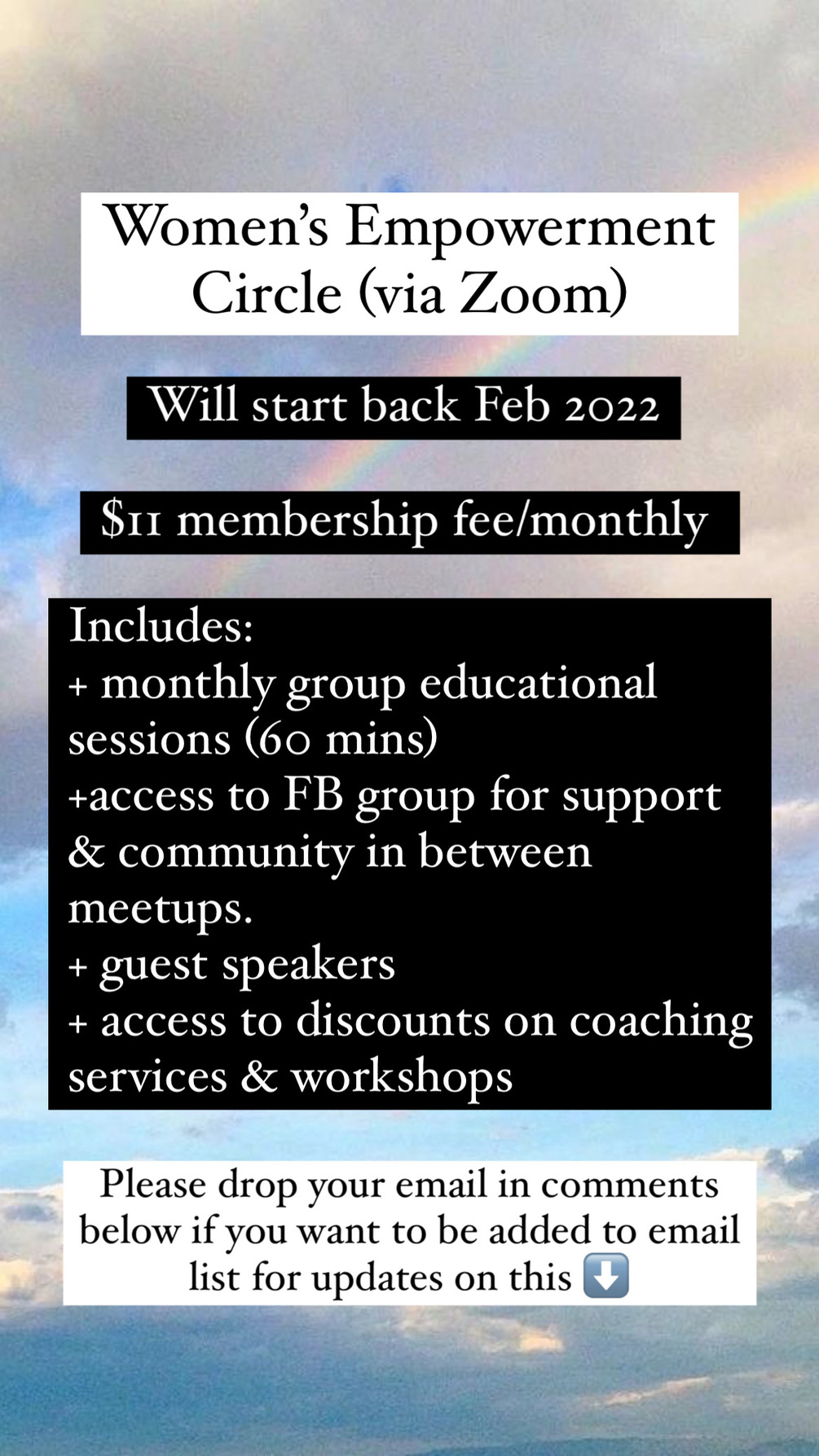 Women's Empowerment Circle (via Zoom)

Will start back Feb 2022

$11 membership fee/monthly

Includes:
+ monthly group educational sessions (60 mins)
+access to FB group for support & community in between meetups.
+ guest speakers
+ access to discounts on coaching services & workshops

Please drop your email in comments below if you want to be added to email list for updates on this ⬇️